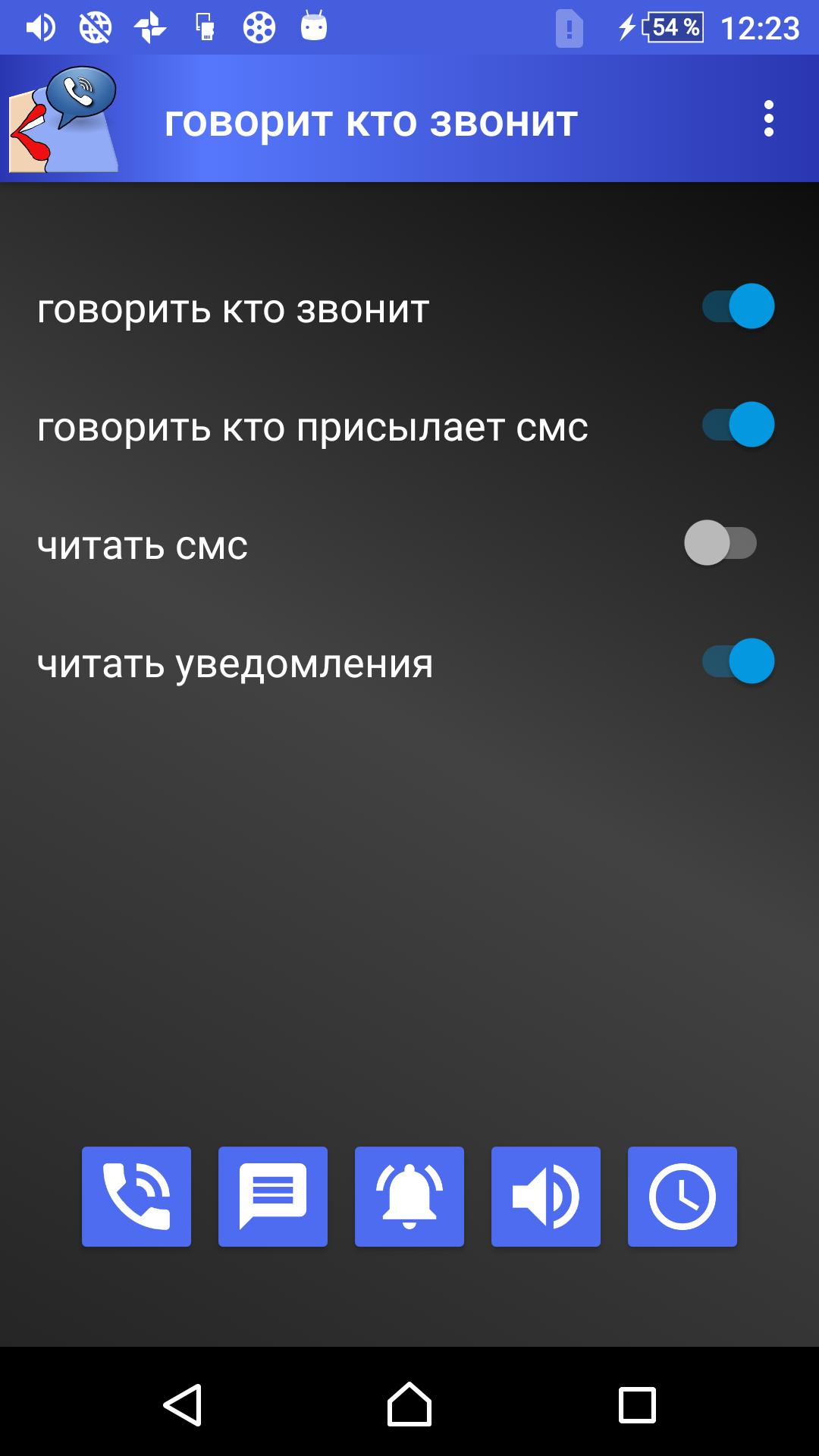 54 % 12:23

говорит кто звонит

говорить кто звонит

говорить кто присылает смс

читать смс

читать уведомления